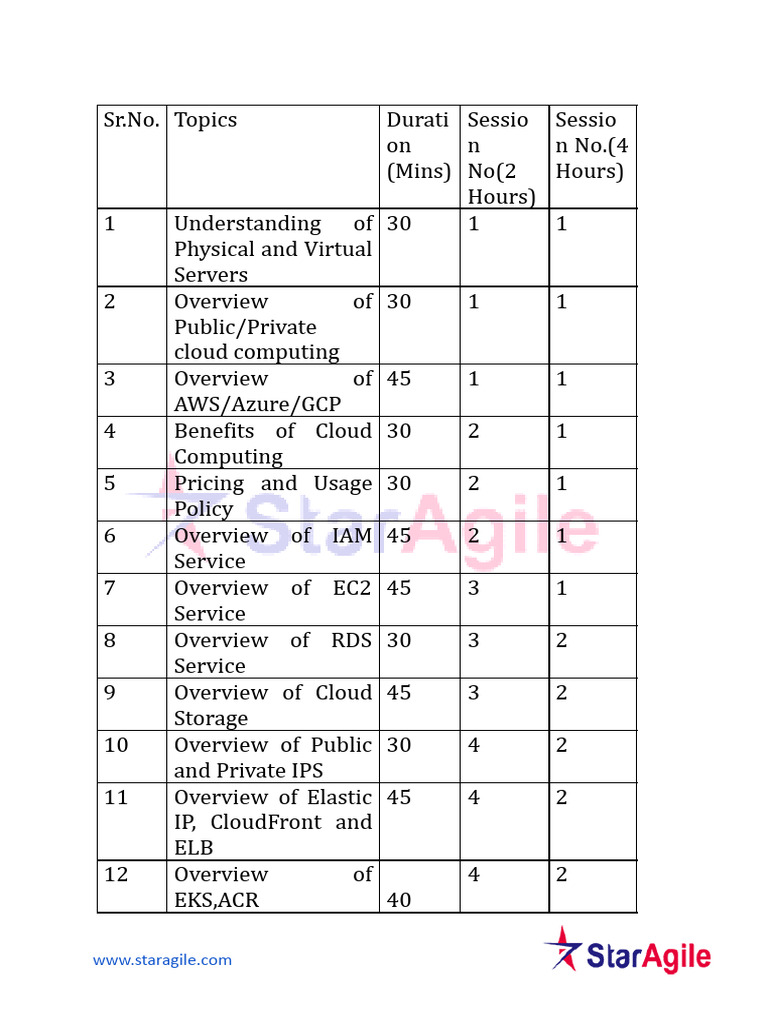 | Sr.No. | Topics | Duration (Mins) | Session No(2 Hours) | Session No.(4 Hours) |
|---|---|---|---|---|
| 1 | Understanding of Physical and Virtual Servers | 30 | 1 | 1 |
| 2 | Overview of Public/Private cloud computing | 30 | 1 | 1 |
| 3 | Overview of AWS/Azure/GCP | 45 | 1 | 1 |
| 4 | Benefits of Cloud Computing | 30 | 2 | 1 |
| 5 | Pricing and Usage Policy | 30 | 2 | 1 |
| 6 | Overview of IAM Service | 45 | 2 | 1 |
| 7 | Overview of EC2 Service | 45 | 3 | 1 |
| 8 | Overview of RDS Service | 30 | 3 | 2 |
| 9 | Overview of Cloud Storage | 45 | 3 | 2 |
| 10 | Overview of Public and Private IPS | 30 | 4 | 2 |
| 11 | Overview of Elastic IP, CloudFront and ELB | 45 | 4 | 2 |
| 12 | Overview of EKS,ACR | 40 | 4 | 2 |

StarAgile

www.staragile.com

StarAgile